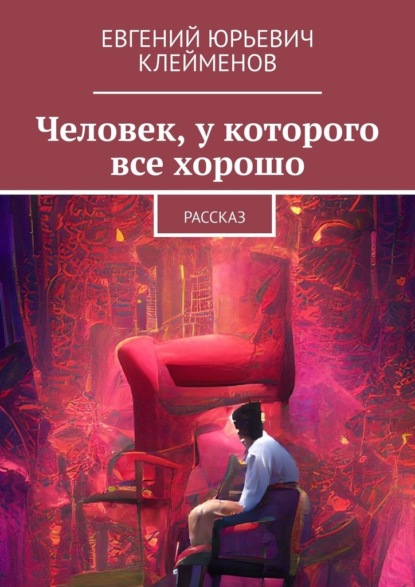 ЕВГЕНИЙ ЮРЬЕВИЧ КЛЕЙМЕНОВ

Человек, у которого все хорошо

РАССКАЗ